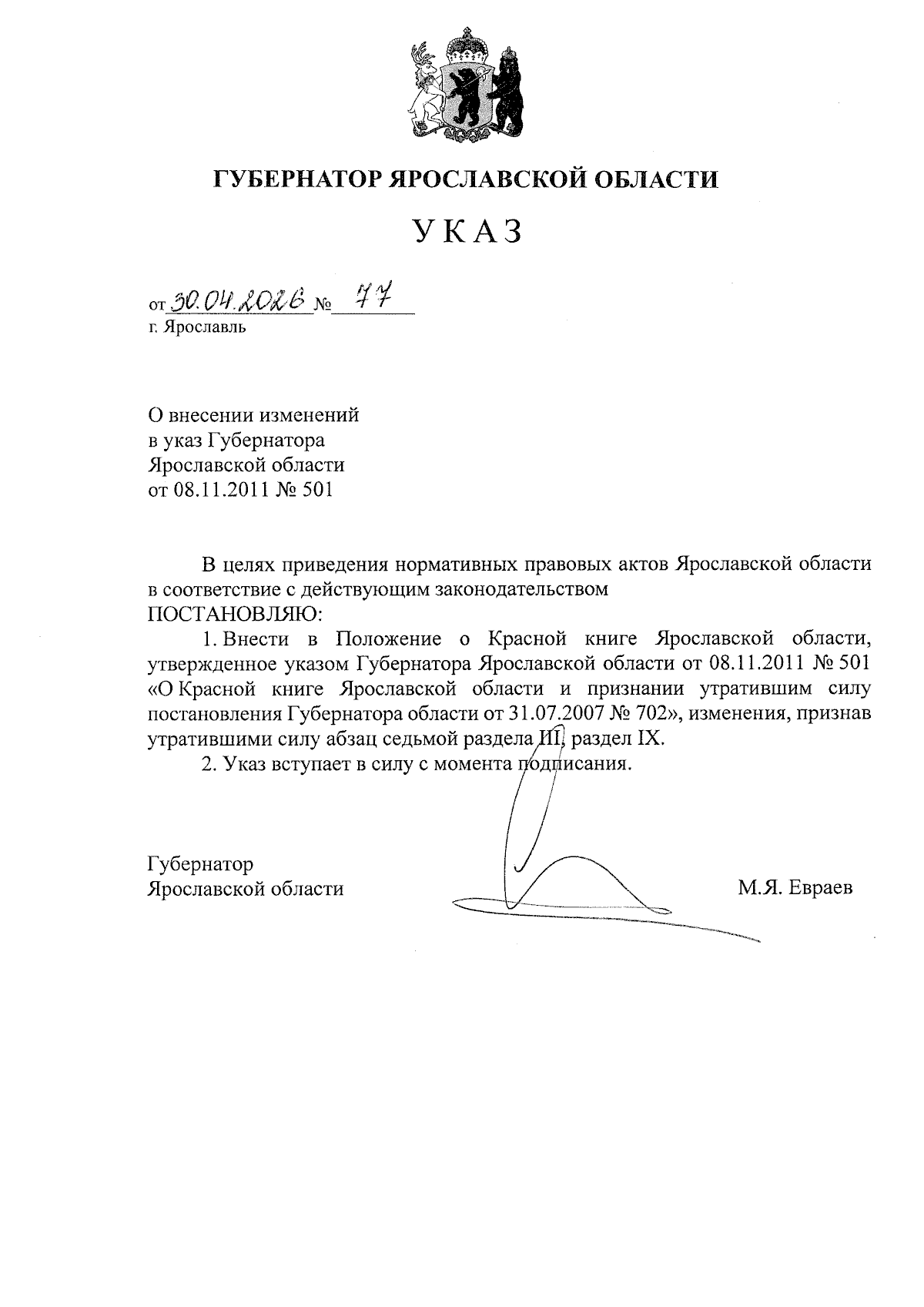 ГУБЕРНАТОР ЯРОСЛАВСКОЙ ОБЛАСТИ

УКАЗ

от 30.04.2026 № 77
г. Ярославль

О внесении изменений
в указ Губернатора
Ярославской области
от 08.11.2011 № 501

В целях приведения нормативных правовых актов Ярославской области в соответствие с действующим законодательством
ПОСТАНОВЛЯЮ:

1. Внести в Положение о Красной книге Ярославской области, утвержденное указом Губернатора Ярославской области от 08.11.2011 № 501 «О Красной книге Ярославской области и признании утратившим силу постановления Губернатора области от 31.07.2007 № 702», изменения, признав утратившими силу абзац седьмой раздела III, раздел IX.

2. Указ вступает в силу с момента подписания.

Губернатор
Ярославской области М.Я. Евраев